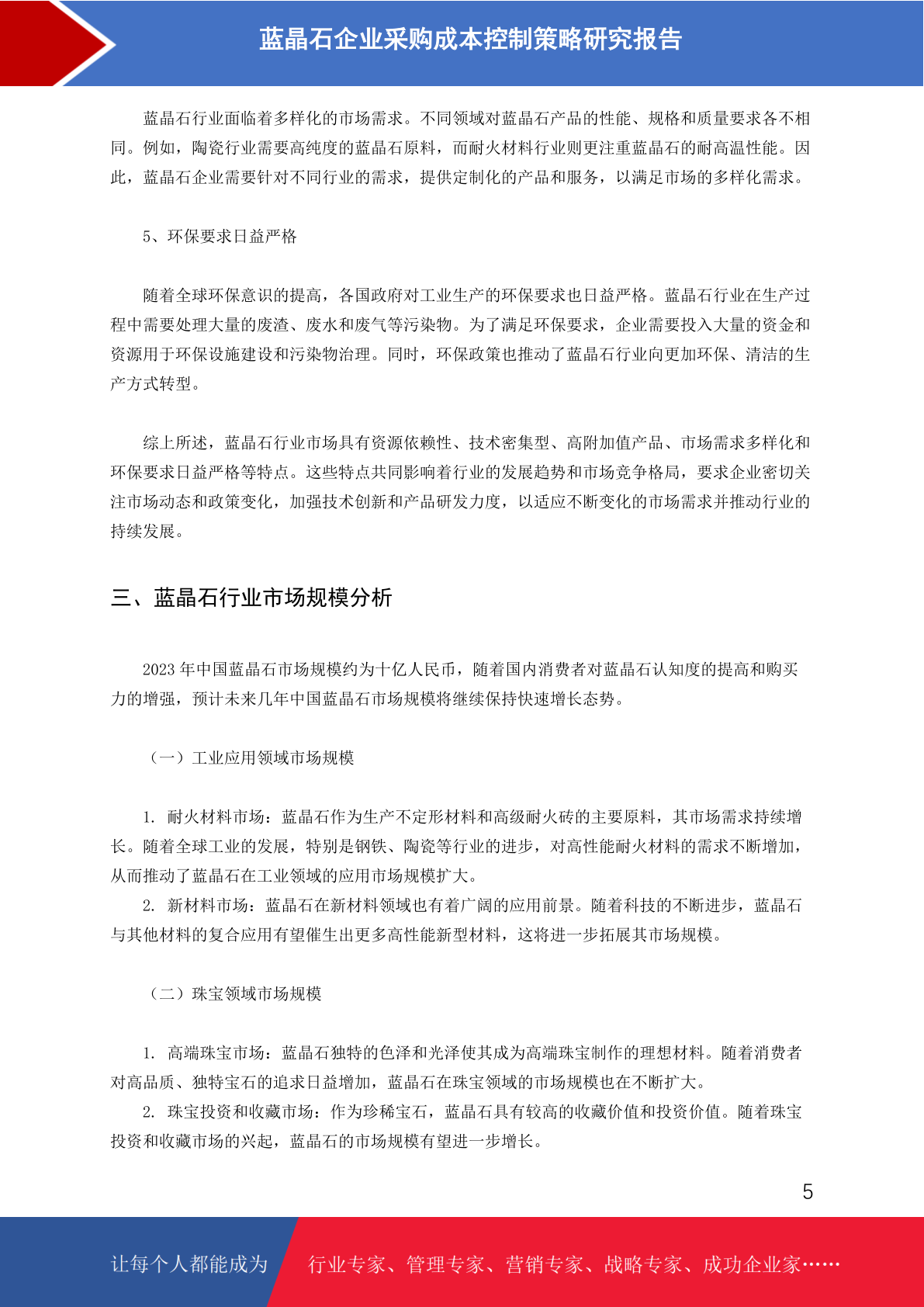 蓝晶石企业采购成本控制策略研究报告

蓝晶石行业面临着多样化的市场需求。不同领域对蓝晶石产品的性能、规格和质量要求各不相同。例如，陶瓷行业需要高纯度的蓝晶石原料，而耐火材料行业则更注重蓝晶石的耐高温性能。因此，蓝晶石企业需要针对不同行业的需求，提供定制化的产品和服务，以满足市场的多样化需求。

5、环保要求日益严格

随着全球环保意识的提高，各国政府对工业生产的环保要求也日益严格。蓝晶石行业在生产过程中需要处理大量的废渣、废水和废气等污染物。为了满足环保要求，企业需要投入大量的资金和资源用于环保设施建设和污染物治理。同时，环保政策也推动了蓝晶石行业向更加环保、清洁的生产方式转型。

综上所述，蓝晶石行业市场具有资源依赖性、技术密集型、高附加值产品、市场需求多样化和环保要求日益严格等特点。这些特点共同影响着行业的发展趋势和市场竞争格局，要求企业密切关注市场动态和政策变化，加强技术创新和产品研发力度，以适应不断变化的市场需求并推动行业的持续发展。

三、蓝晶石行业市场规模分析

2023 年中国蓝晶石市场规模约为十亿人民币，随着国内消费者对蓝晶石认知度的提高和购买力的增强，预计未来几年中国蓝晶石市场规模将继续保持快速增长态势。

（一）工业应用领域市场规模

1. 耐火材料市场：蓝晶石作为生产不定形材料和高级耐火砖的主要原料，其市场需求持续增长。随着全球工业的发展，特别是钢铁、陶瓷等行业的进步，对高性能耐火材料的需求不断增加，从而推动了蓝晶石在工业领域的应用市场规模扩大。
2. 新材料市场：蓝晶石在新材料领域也有着广阔的应用前景。随着科技的不断进步，蓝晶石与其他材料的复合应用有望催生出更多高性能新型材料，这将进一步拓展其市场规模。

（二）珠宝领域市场规模

1. 高端珠宝市场：蓝晶石独特的色泽和光泽使其成为高端珠宝制作的理想材料。随着消费者对高品质、独特宝石的追求日益增加，蓝晶石在珠宝领域的市场规模也在不断扩大。
2. 珠宝投资和收藏市场：作为珍稀宝石，蓝晶石具有较高的收藏价值和投资价值。随着珠宝投资和收藏市场的兴起，蓝晶石的市场规模有望进一步增长。

5

让每个人都能成为 行业专家、管理专家、营销专家、战略专家、成功企业家……